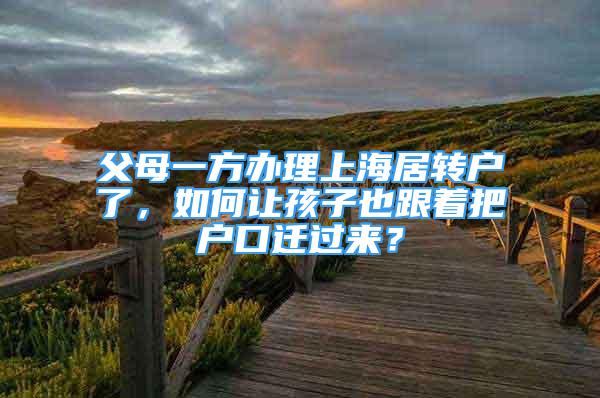 父母一方办理上海居转户了，如何让孩子也跟着把户口迁过来？